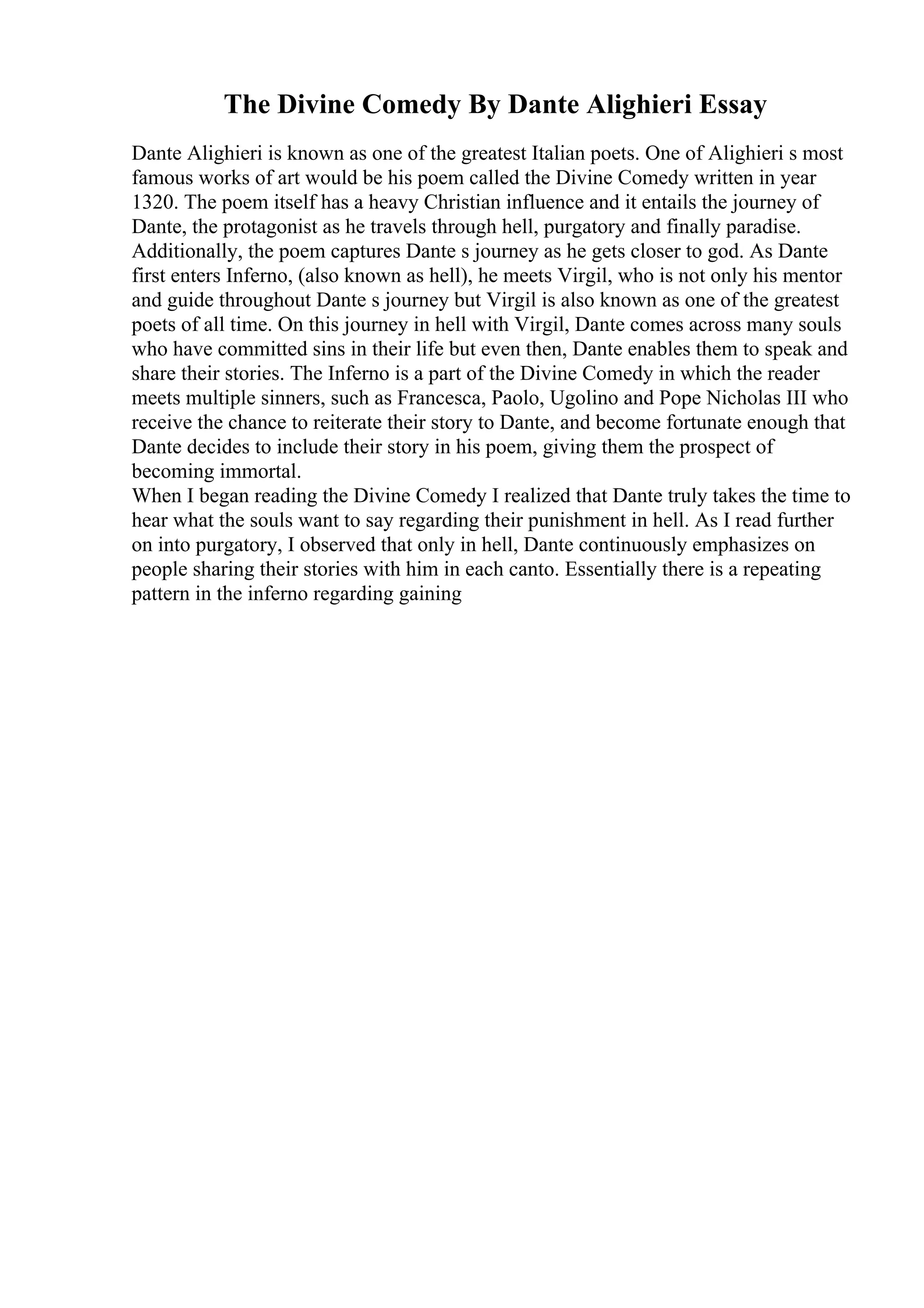 The Divine Comedy By Dante Alighieri Essay

Dante Alighieri is known as one of the greatest Italian poets. One of Alighieri s most famous works of art would be his poem called the Divine Comedy written in year 1320. The poem itself has a heavy Christian influence and it entails the journey of Dante, the protagonist as he travels through hell, purgatory and finally paradise. Additionally, the poem captures Dante s journey as he gets closer to god. As Dante first enters Inferno, (also known as hell), he meets Virgil, who is not only his mentor and guide throughout Dante s journey but Virgil is also known as one of the greatest poets of all time. On this journey in hell with Virgil, Dante comes across many souls who have committed sins in their life but even then, Dante enables them to speak and share their stories. The Inferno is a part of the Divine Comedy in which the reader meets multiple sinners, such as Francesca, Paolo, Ugolino and Pope Nicholas III who receive the chance to reiterate their story to Dante, and become fortunate enough that Dante decides to include their story in his poem, giving them the prospect of becoming immortal.
When I began reading the Divine Comedy I realized that Dante truly takes the time to hear what the souls want to say regarding their punishment in hell. As I read further on into purgatory, I observed that only in hell, Dante continuously emphasizes on people sharing their stories with him in each canto. Essentially there is a repeating pattern in the inferno regarding gaining